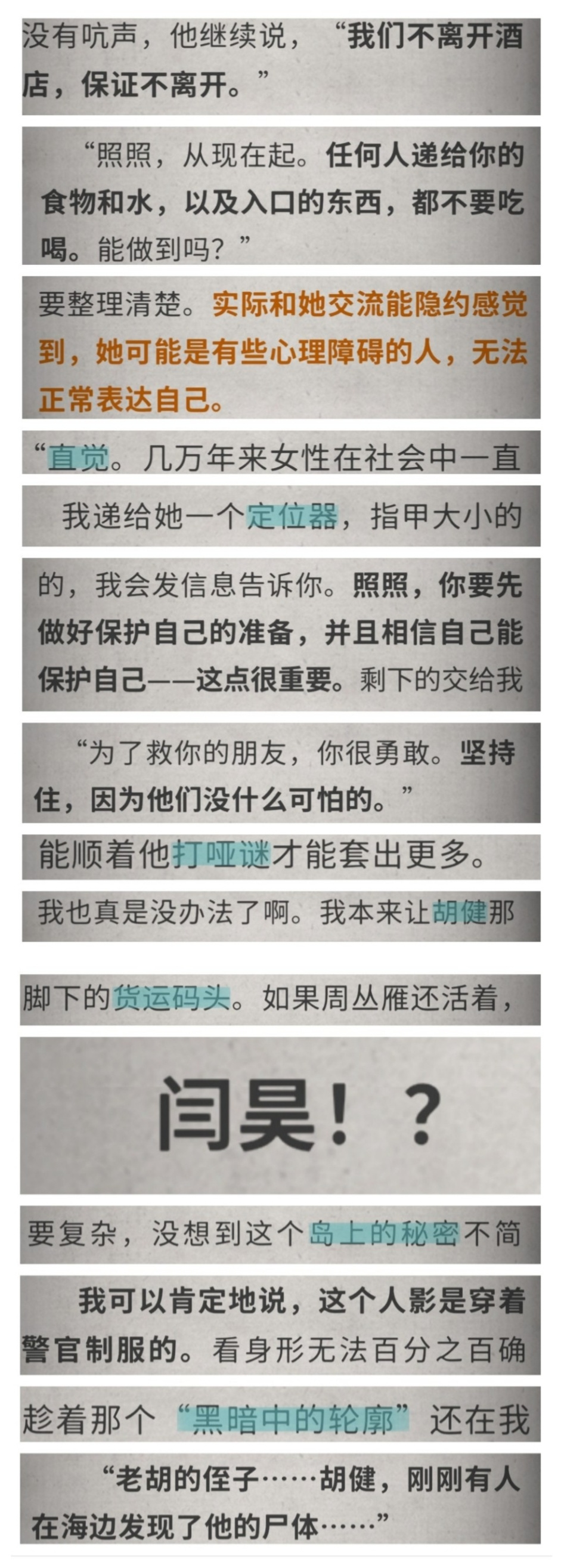 没有吭声，他继续说，“我们不离开酒店，保证不离开。”

“照照，从现在起。任何人递给你的食物和水，以及入口的东西，都不要吃喝。能做到吗？”

要整理清楚。实际和她交流能隐约感觉到，她可能是有些心理障碍的人，无法正常表达自己。

“直觉。几万年来女性在社会中一直

我递给她一个定位器，指甲大小的

的，我会发信息告诉你。照照，你要先做好保护自己的准备，并且相信自己能保护自己——这点很重要。剩下的交给我

“为了救你的朋友，你很勇敢。坚持住，因为他们没什么可怕的。”

能顺着他打哑谜才能套出更多。

我也真是没办法了啊。我本来让胡健那

脚下的货运码头。如果周丛雁还活着，

闫昊！？

要复杂，没想到这个岛上的秘密不简

我可以肯定地说，这个人影是穿着警官制服的。看身形无法百分之百确

趁着那个“黑暗中的轮廓”还在我

“老胡的侄子……胡健，刚刚有人在海边发现了他的尸体……”